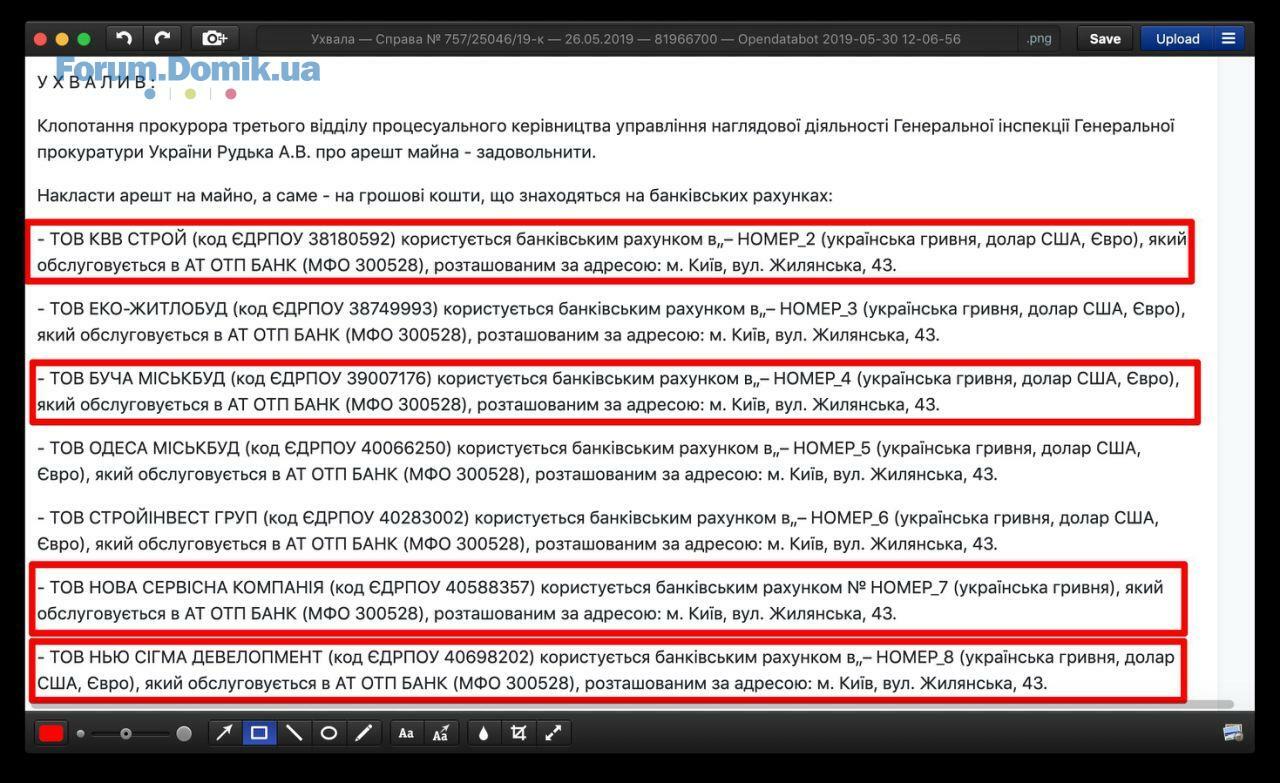 Ухвала — Справа № 757/25046/19-к — 26.05.2019 — 81966700 — Opendatabot 2019-05-30 12-06-56 .png Save Upload

Forum.Domik.ua

У Х В А Л И В :

Клопотання прокурора третього відділу процесуального керівництва управління наглядової діяльності Генеральної інспекції Генеральної прокуратури України Рудька А.В. про арешт майна - задовольнити.

Накласти арешт на майно, а саме - на грошові кошти, що знаходяться на банківських рахунках:

- ТОВ КВВ СТРОЙ (код ЄДРПОУ 38180592) користується банківським рахунком в„– НОМЕР_2 (українська гривня, долар США, Євро), який обслуговується в АТ ОТП БАНК (МФО 300528), розташованим за адресою: м. Київ, вул. Жилянська, 43.

- ТОВ ЕКО-ЖИТЛОБУД (код ЄДРПОУ 38749993) користується банківським рахунком в„– НОМЕР_3 (українська гривня, долар США, Євро), який обслуговується в АТ ОТП БАНК (МФО 300528), розташованим за адресою: м. Київ, вул. Жилянська, 43.

- ТОВ БУЧА МІСЬКБУД (код ЄДРПОУ 39007176) користується банківським рахунком в„– НОМЕР_4 (українська гривня, долар США, Євро), який обслуговується в АТ ОТП БАНК (МФО 300528), розташованим за адресою: м. Київ, вул. Жилянська, 43.

- ТОВ ОДЕСА МІСЬКБУД (код ЄДРПОУ 40066250) користується банківським рахунком в„– НОМЕР_5 (українська гривня, долар США, Євро), який обслуговується в АТ ОТП БАНК (МФО 300528), розташованим за адресою: м. Київ, вул. Жилянська, 43.

- ТОВ СТРОЙІНВЕСТ ГРУП (код ЄДРПОУ 40283002) користується банківським рахунком в„– НОМЕР_6 (українська гривня, долар США, Євро), який обслуговується в АТ ОТП БАНК (МФО 300528), розташованим за адресою: м. Київ, вул. Жилянська, 43.

- ТОВ НОВА СЕРВІСНА КОМПАНІЯ (код ЄДРПОУ 40588357) користується банківським рахунком № НОМЕР_7 (українська гривня), який обслуговується в АТ ОТП БАНК (МФО 300528), розташованим за адресою: м. Київ, вул. Жилянська, 43.

- ТОВ НЬЮ СІГМА ДЕВЕЛОПМЕНТ (код ЄДРПОУ 40698202) користується банківським рахунком в„– НОМЕР_8 (українська гривня, долар США, Євро), який обслуговується в АТ ОТП БАНК (МФО 300528), розташованим за адресою: м. Київ, вул. Жилянська, 43.

Aa Aa